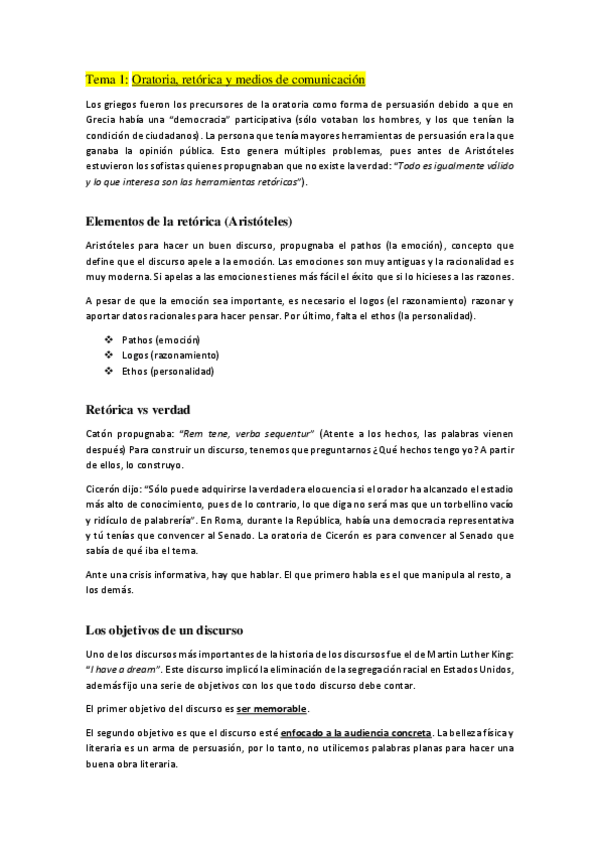 Tema 1: Oratoria, retórica y medios de comunicación

Los griegos fueron los precursores de la oratoria como forma de persuasión debido a que en Grecia había una "democracia" participativa (sólo votaban los hombres, y los que tenían la condición de ciudadanos). La persona que tenía mayores herramientas de persuasión era la que ganaba la opinión pública. Esto genera múltiples problemas, pues antes de Aristóteles estuvieron los sofistas quienes propugnaban que no existe la verdad: "Todo es igualmente válido y lo que interesa son las herramientas retóricas").

Elementos de la retórica (Aristóteles)

Aristóteles para hacer un buen discurso, propugnaba el pathos (la emoción), concepto que define que el discurso apele a la emoción. Las emociones son muy antiguas y la racionalidad es muy moderna. Si apelas a las emociones tienes más fácil el éxito que si lo hicieses a las razones.

A pesar de que la emoción sea importante, es necesario el logos (el razonamiento) razonar y aportar datos racionales para hacer pensar. Por último, falta el ethos (la personalidad).

❖ Pathos (emoción)
❖ Logos (razonamiento)
❖ Ethos (personalidad)

Retórica vs verdad

Catón propugnaba: "Rem tene, verba sequentur" (Atente a los hechos, las palabras vienen después) Para construir un discurso, tenemos que preguntarnos ¿Qué hechos tengo yo? A partir de ellos, lo construyo.

Cicerón dijo: "Sólo puede adquirirse la verdadera elocuencia si el orador ha alcanzado el estadio más alto de conocimiento, pues de lo contrario, lo que diga no será mas que un torbellino vacío y ridículo de palabrería". En Roma, durante la República, había una democracia representativa y tú tenías que convencer al Senado. La oratoria de Cicerón es para convencer al Senado que sabía de qué iba el tema.

Ante una crisis informativa, hay que hablar. El que primero habla es el que manipula al resto, a los demás.

Los objetivos de un discurso

Uno de los discursos más importantes de la historia de los discursos fue el de Martin Luther King: "I have a dream". Este discurso implicó la eliminación de la segregación racial en Estados Unidos, además fijo una serie de objetivos con los que todo discurso debe contar.

El primer objetivo del discurso es ser memorable.

El segundo objetivo es que el discurso esté enfocado a la audiencia concreta. La belleza física y literaria es un arma de persuasión, por lo tanto, no utilicemos palabras planas para hacer una buena obra literaria.